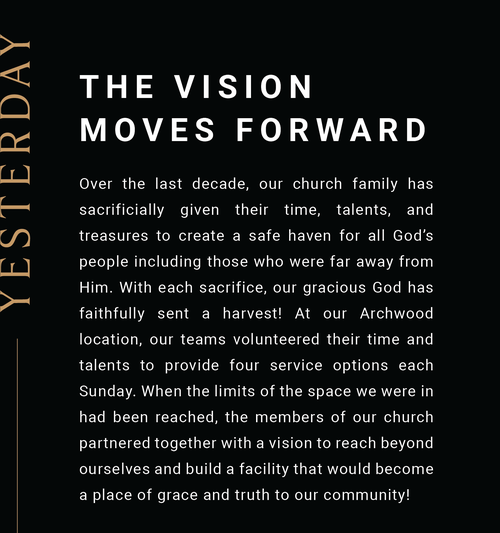 YESTERDAY

THE VISION MOVES FORWARD

Over the last decade, our church family has sacrificially given their time, talents, and treasures to create a safe haven for all God's people including those who were far away from Him. With each sacrifice, our gracious God has faithfully sent a harvest! At our Archwood location, our teams volunteered their time and talents to provide four service options each Sunday. When the limits of the space we were in had been reached, the members of our church partnered together with a vision to reach beyond ourselves and build a facility that would become a place of grace and truth to our community!